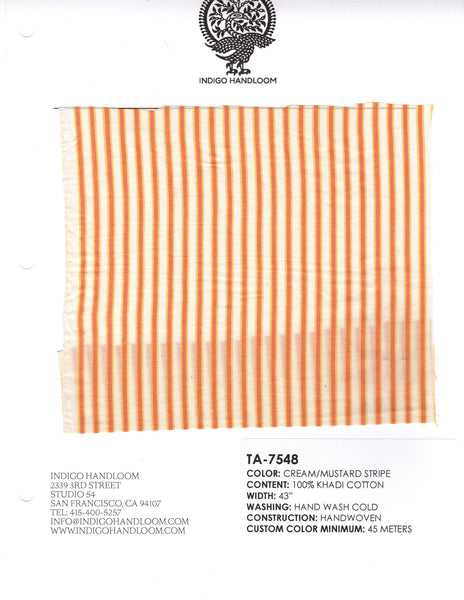 INDIGO HANDLOOM

INDIGO HANDLOOM
2339 3RD STREET
STUDIO 54
SAN FRANCISCO, CA 94107
TEL: 415-400-5257
INFO@INDIGOHANDLOOM.COM
WWW.INDIGOHANDLOOM.COM

TA-7548
COLOR: CREAM/MUSTARD STRIPE
CONTENT: 100% KHADI COTTON
WIDTH: 43"
WASHING: HAND WASH COLD
CONSTRUCTION: HANDWOVEN
CUSTOM COLOR MINIMUM: 45 METERS